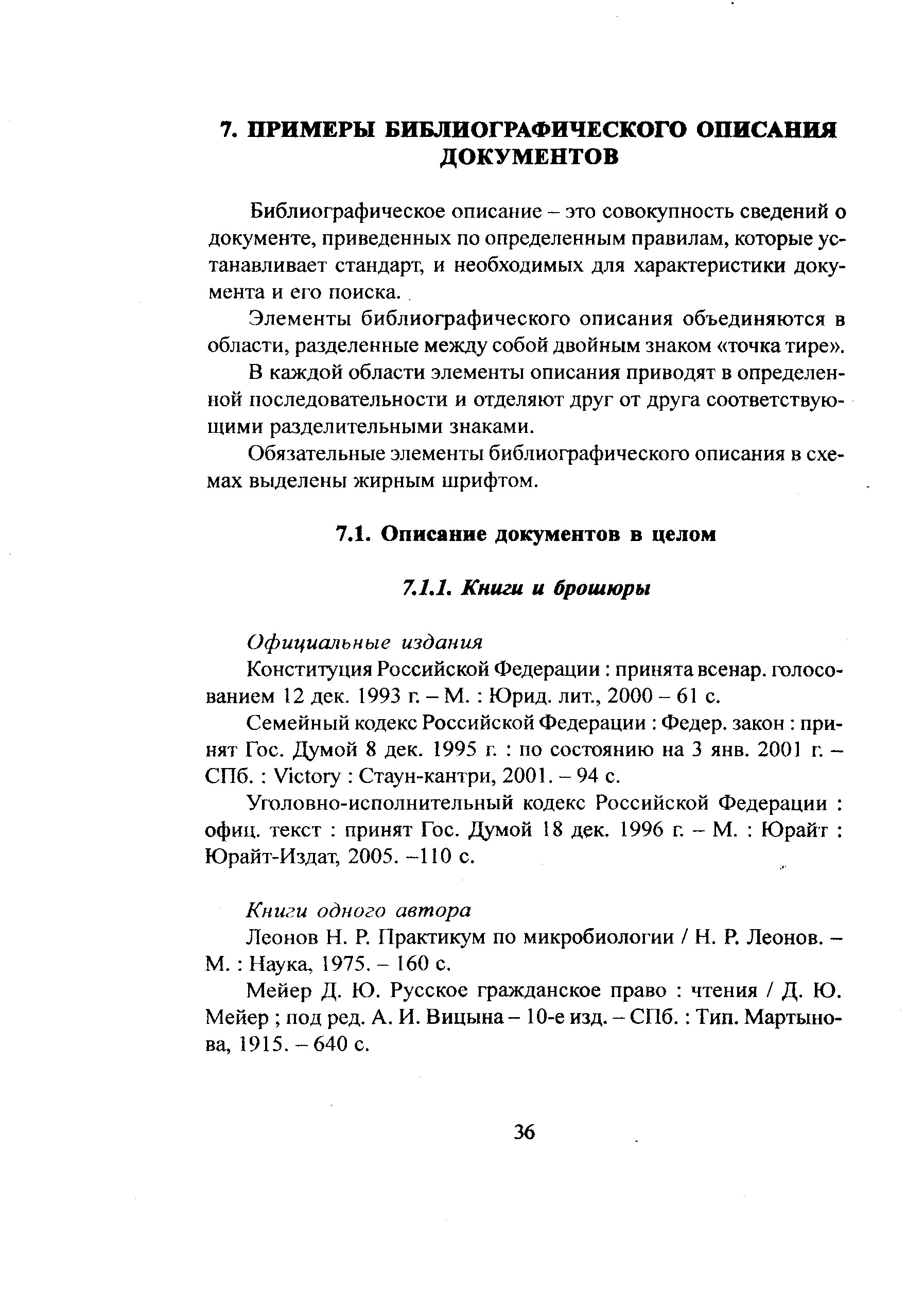 7. ПРИМЕРЫ БИБЛИОГРАФИЧЕСКОГО ОПИСАНИЯ ДОКУМЕНТОВ

Библиографическое описание – это совокупность сведений о документе, приведенных по определенным правилам, которые устанавливает стандарт, и необходимых для характеристики документа и его поиска.

Элементы библиографического описания объединяются в области, разделенные между собой двойным знаком «точка тире».

В каждой области элементы описания приводят в определенной последовательности и отделяют друг от друга соответствующими разделительными знаками.

Обязательные элементы библиографического описания в схемах выделены жирным шрифтом.

7.1. Описание документов в целом

7.1.1. Книги и брошюры

Официальные издания

Конституция Российской Федерации : принята всенар. голосованием 12 дек. 1993 г. – М. : Юрид. лит., 2000 – 61 с.

Семейный кодекс Российской Федерации : Федер. закон : принят Гос. Думой 8 дек. 1995 г. : по состоянию на 3 янв. 2001 г. – СПб. : Victory : Стаун-кантри, 2001. – 94 с.

Уголовно-исполнительный кодекс Российской Федерации : офиц. текст : принят Гос. Думой 18 дек. 1996 г. – М. : Юрайт : Юрайт-Издат, 2005. –110 с.

Книги одного автора

Леонов Н. Р. Практикум по микробиологии / Н. Р. Леонов. – М. : Наука, 1975. – 160 с.

Мейер Д. Ю. Русское гражданское право : чтения / Д. Ю. Мейер ; под ред. А. И. Вицына – 10-е изд. – СПб. : Тип. Мартынова, 1915. – 640 с.

36